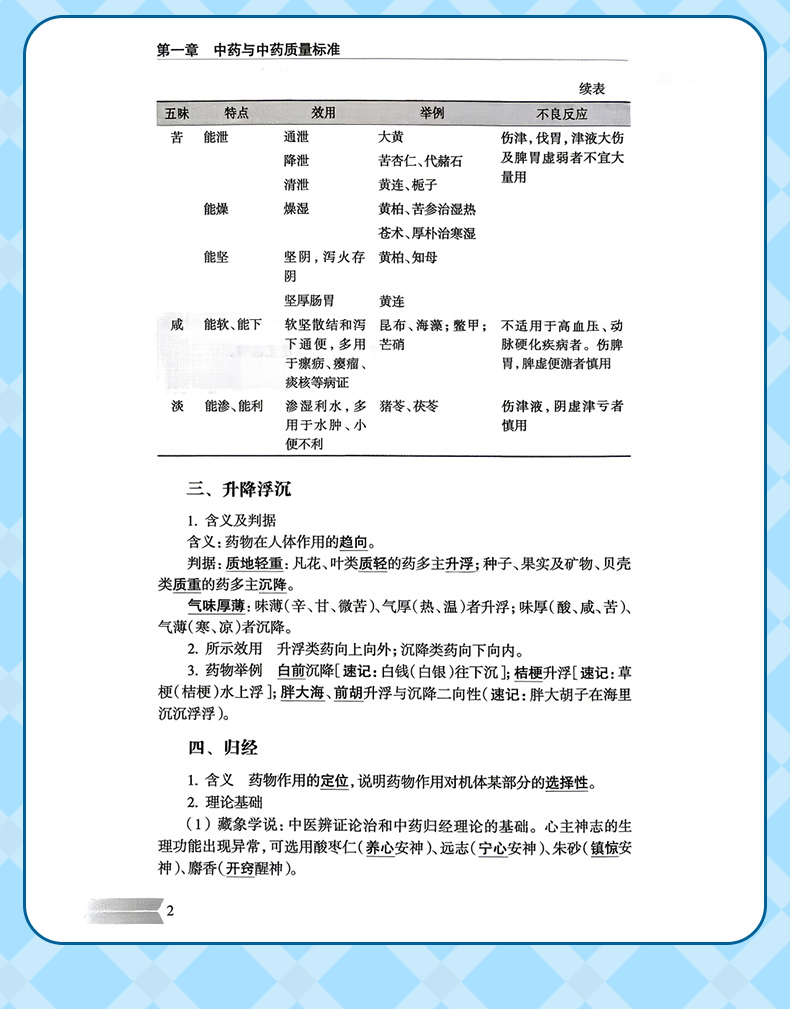 第一章　中药与中药质量标准

续表

| 五味 | 特点 | 效用 | 举例 | 不良反应 |
|---|---|---|---|---|
| 苦 | 能泄 | 通泄 | 大黄 | 伤津，伐胃，津液大伤及脾胃虚弱者不宜大量用 |
| | | 降泄 | 苦杏仁、代赭石 | |
| | | 清泄 | 黄连、栀子 | |
| | 能燥 | 燥湿 | 黄柏、苦参治湿热 | |
| | | | 苍术、厚朴治寒湿 | |
| | 能坚 | 坚阴，泻火存阴 | 黄柏、知母 | |
| | | 坚厚肠胃 | 黄连 | |
| 咸 | 能软、能下 | 软坚散结和泻下通便，多用于瘰疬、瘿瘤、痰核等病证 | 昆布、海藻；鳖甲；芒硝 | 不适用于高血压、动脉硬化疾病者。伤脾胃，脾虚便溏者慎用 |
| 淡 | 能渗、能利 | 渗湿利水，多用于水肿、小便不利 | 猪苓、茯苓 | 伤津液，阴虚津亏者慎用 |

三、升降浮沉

1. 含义及判据

含义：药物在人体作用的趋向。

判据：质地轻重：凡花、叶类质轻的药多主升浮；种子、果实及矿物、贝壳类质重的药多主沉降。

气味厚薄：味薄（辛、甘、微苦）、气厚（热、温）者升浮；味厚（酸、咸、苦）、气薄（寒、凉）者沉降。

2. 所示效用　升浮类药向上向外；沉降类药向下向内。

3. 药物举例　白前沉降［速记：白钱（白银）往下沉］；桔梗升浮［速记：草梗（桔梗）水上浮］；胖大海、前胡升浮与沉降二向性（速记：胖大胡子在海里沉沉浮浮）。

四、归经

1. 含义　药物作用的定位，说明药物作用对机体某部分的选择性。

2. 理论基础

（1）藏象学说：中医辨证论治和中药归经理论的基础。心主神志的生理功能出现异常，可选用酸枣仁（养心安神）、远志（宁心安神）、朱砂（镇惊安神）、麝香（开窍醒神）。

2